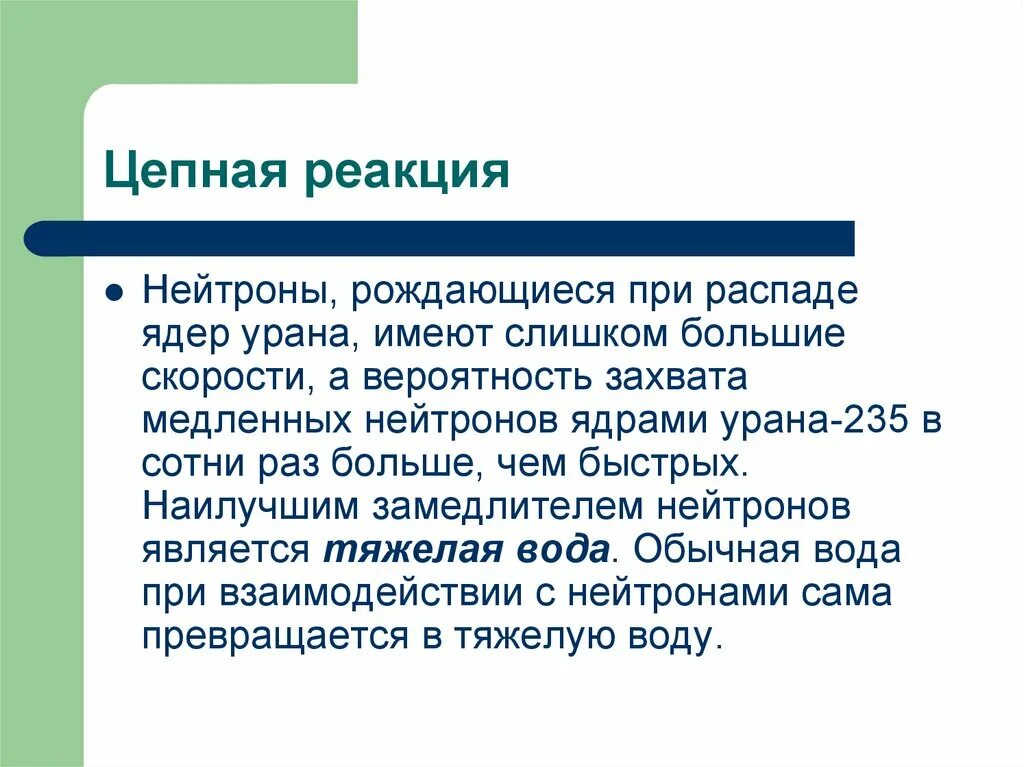 Цепная реакция

Нейтроны, рождающиеся при распаде ядер урана, имеют слишком большие скорости, а вероятность захвата медленных нейтронов ядрами урана-235 в сотни раз больше, чем быстрых. Наилучшим замедлителем нейтронов является тяжелая вода. Обычная вода при взаимодействии с нейтронами сама превращается в тяжелую воду.